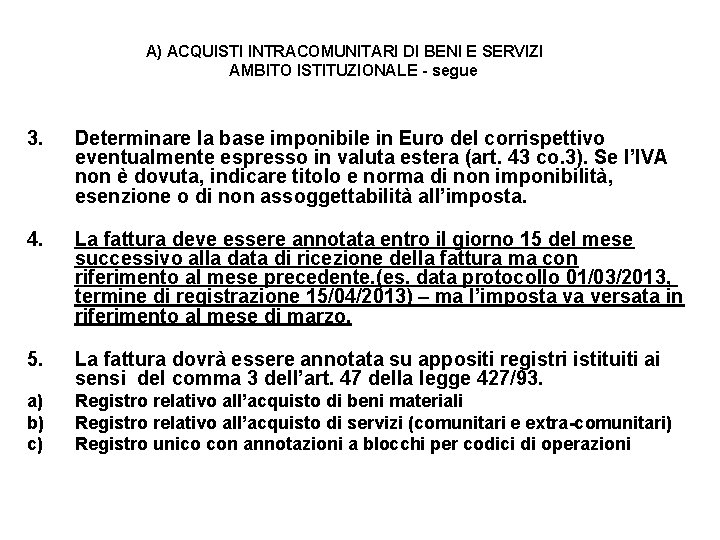 A) ACQUISTI INTRACOMUNITARI DI BENI E SERVIZI
AMBITO ISTITUZIONALE - segue

3. Determinare la base imponibile in Euro del corrispettivo eventualmente espresso in valuta estera (art. 43 co.3). Se l'IVA non è dovuta, indicare titolo e norma di non imponibilità, esenzione o di non assoggettabilità all'imposta.

4. La fattura deve essere annotata entro il giorno 15 del mese successivo alla data di ricezione della fattura ma con riferimento al mese precedente.(es. data protocollo 01/03/2013, termine di registrazione 15/04/2013) – ma l'imposta va versata in riferimento al mese di marzo.

5. La fattura dovrà essere annotata su appositi registri istituiti ai sensi del comma 3 dell'art. 47 della legge 427/93.
a) Registro relativo all'acquisto di beni materiali
b) Registro relativo all'acquisto di servizi (comunitari e extra-comunitari)
c) Registro unico con annotazioni a blocchi per codici di operazioni